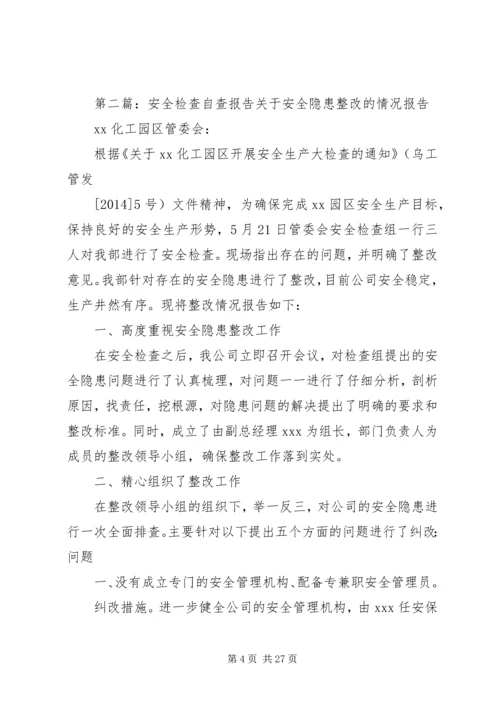 第二篇：安全检查自查报告关于安全隐患整改的情况报告

xx 化工园区管委会：

根据《关于 xx 化工园区开展安全生产大检查的通知》（乌工管发

[2014]5 号）文件精神，为确保完成 xx 园区安全生产目标，保持良好的安全生产形势，5 月 21 日管委会安全检查组一行三人对我部进行了安全检查。现场指出存在的问题，并明确了整改意见。我部针对存在的安全隐患进行了整改，目前公司安全稳定，生产井然有序。现将整改情况报告如下：

一、高度重视安全隐患整改工作

在安全检查之后，我公司立即召开会议，对检查组提出的安全隐患问题进行了认真梳理，对问题一一进行了仔细分析，剖析原因，找责任，挖根源，对隐患问题的解决提出了明确的要求和整改标准。同时，成立了由副总经理 xxx 为组长，部门负责人为成员的整改领导小组，确保整改工作落到实处。

二、精心组织了整改工作

在整改领导小组的组织下，举一反三，对公司的安全隐患进行一次全面排查。主要针对以下提出五个方面的问题进行了纠改：问题

一、没有成立专门的安全管理机构、配备专兼职安全管理员。

纠改措施。进一步健全公司的安全管理机构，由 xxx 任安保

第 4 页 共 27 页